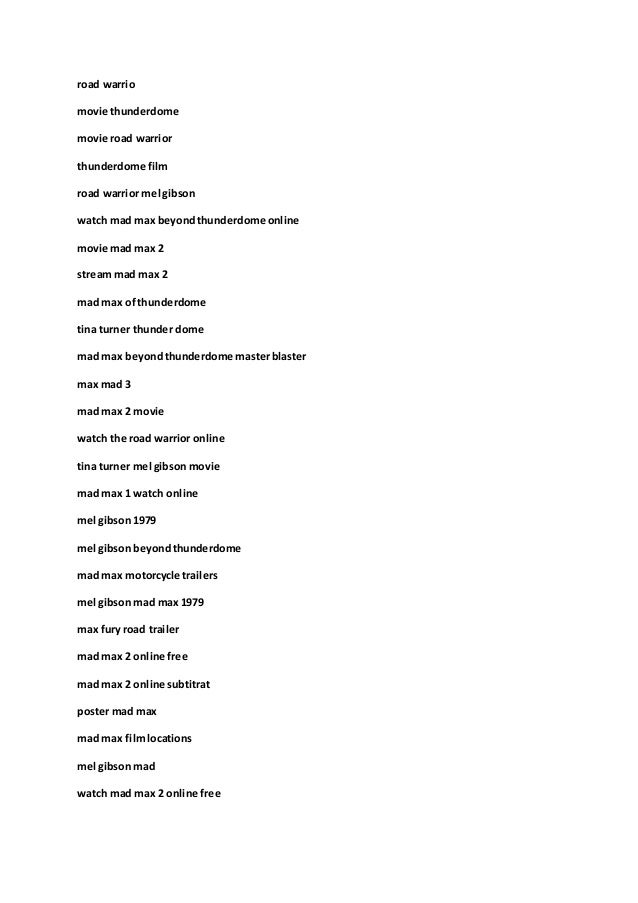 road warrio

movie thunderdome

movie road warrior

thunderdome film

road warrior mel gibson

watch mad max beyond thunderdome online

movie mad max 2

stream mad max 2

mad max of thunderdome

tina turner thunder dome

mad max beyond thunderdome master blaster

max mad 3

mad max 2 movie

watch the road warrior online

tina turner mel gibson movie

mad max 1 watch online

mel gibson 1979

mel gibson beyond thunderdome

mad max motorcycle trailers

mel gibson mad max 1979

max fury road trailer

mad max 2 online free

mad max 2 online subtitrat

poster mad max

mad max film locations

mel gibson mad

watch mad max 2 online free